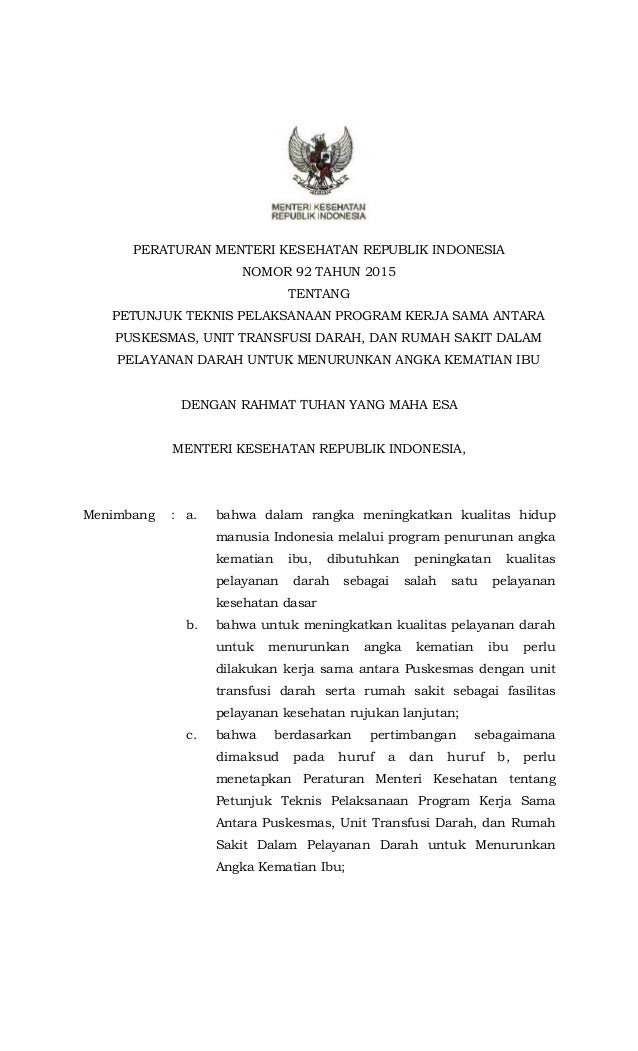 MENTERI KESEHATAN
REPUBLIK INDONESIA

PERATURAN MENTERI KESEHATAN REPUBLIK INDONESIA
NOMOR 92 TAHUN 2015
TENTANG
PETUNJUK TEKNIS PELAKSANAAN PROGRAM KERJA SAMA ANTARA PUSKESMAS, UNIT TRANSFUSI DARAH, DAN RUMAH SAKIT DALAM PELAYANAN DARAH UNTUK MENURUNKAN ANGKA KEMATIAN IBU

DENGAN RAHMAT TUHAN YANG MAHA ESA

MENTERI KESEHATAN REPUBLIK INDONESIA,

Menimbang : a. bahwa dalam rangka meningkatkan kualitas hidup manusia Indonesia melalui program penurunan angka kematian ibu, dibutuhkan peningkatan kualitas pelayanan darah sebagai salah satu pelayanan kesehatan dasar

b. bahwa untuk meningkatkan kualitas pelayanan darah untuk menurunkan angka kematian ibu perlu dilakukan kerja sama antara Puskesmas dengan unit transfusi darah serta rumah sakit sebagai fasilitas pelayanan kesehatan rujukan lanjutan;

c. bahwa berdasarkan pertimbangan sebagaimana dimaksud pada huruf a dan huruf b, perlu menetapkan Peraturan Menteri Kesehatan tentang Petunjuk Teknis Pelaksanaan Program Kerja Sama Antara Puskesmas, Unit Transfusi Darah, dan Rumah Sakit Dalam Pelayanan Darah untuk Menurunkan Angka Kematian Ibu;